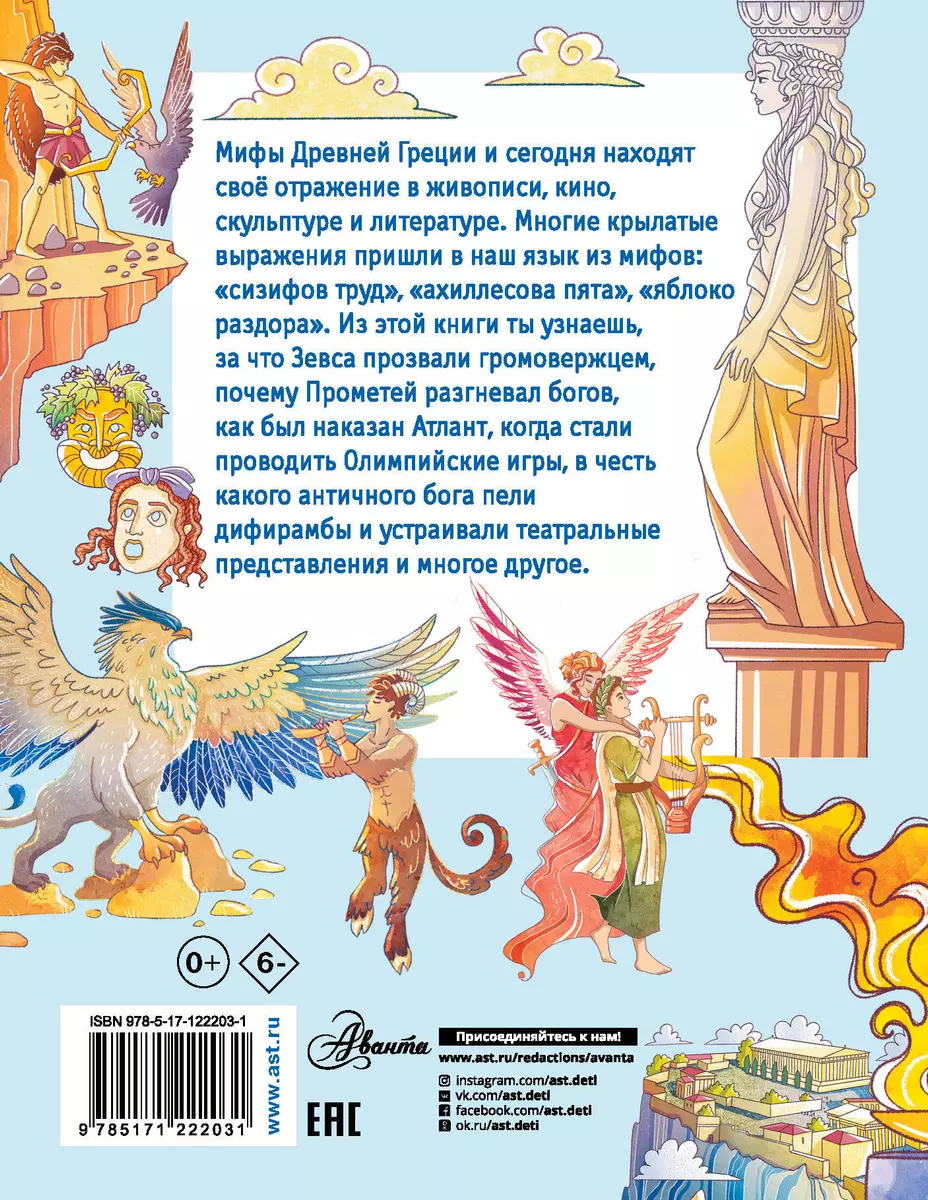 Мифы Древней Греции и сегодня находят своё отражение в живописи, кино, скульптуре и литературе. Многие крылатые выражения пришли в наш язык из мифов: «сизифов труд», «ахиллесова пята», «яблоко раздора». Из этой книги ты узнаешь, за что Зевса прозвали громовержцем, почему Прометей разгневал богов, как был наказан Атлант, когда стали проводить Олимпийские игры, в честь какого античного бога пели дифирамбы и устраивали театральные представления и многое другое.

0+ 6-

ISBN 978-5-17-122203-1

9 785171 222031

www.ast.ru

EAC

Аванта

Присоединяйтесь к нам!
www.ast.ru/redactions/avanta
instagram.com/ast.deti
vk.com/ast.deti
facebook.com/ast.deti
ok.ru/ast.deti